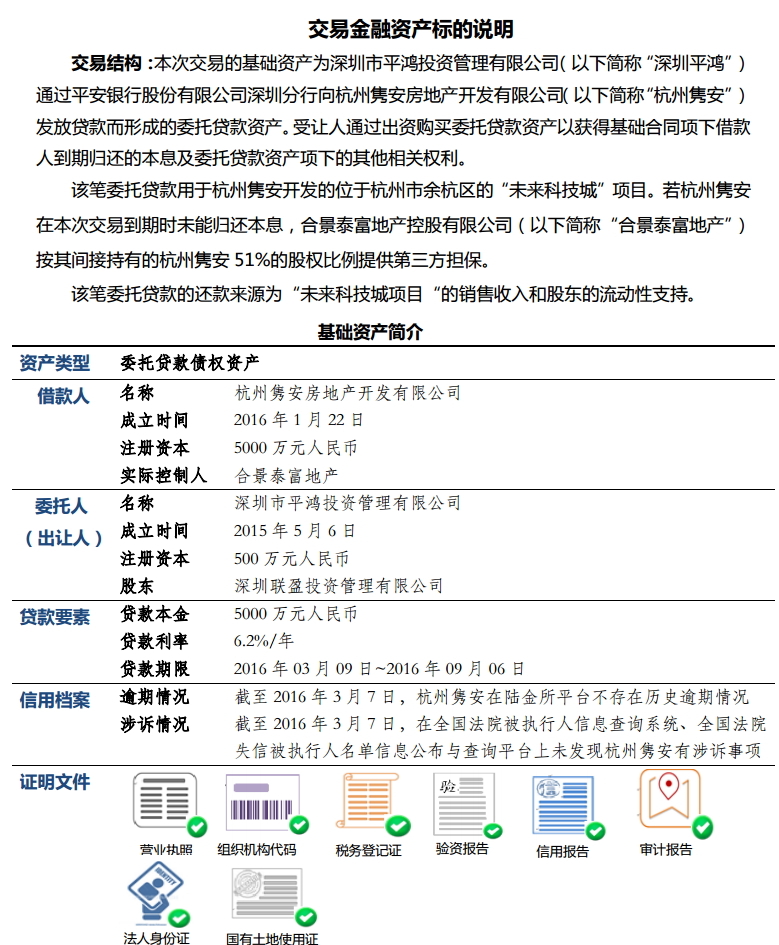 交易金融资产标的说明

交易结构：本次交易的基础资产为深圳市平鸿投资管理有限公司（以下简称“深圳平鸿”）通过平安银行股份有限公司深圳分行向杭州隽安房地产开发有限公司（以下简称“杭州隽安”）发放贷款而形成的委托贷款资产。受让人通过出资购买委托贷款资产以获得基础合同项下借款人到期归还的本息及委托贷款资产项下的其他相关权利。

该笔委托贷款用于杭州隽安开发的位于杭州市余杭区的“未来科技城”项目。若杭州隽安在本次交易到期时未能归还本息，合景泰富地产控股有限公司（以下简称“合景泰富地产”）按其间接持有的杭州隽安 51%的股权比例提供第三方担保。

该笔委托贷款的还款来源为“未来科技城项目“的销售收入和股东的流动性支持。

基础资产简介

| 资产类型 | 委托贷款债权资产 | |
|---|---|---|
| 借款人 | 名称 | 杭州隽安房地产开发有限公司 |
| | 成立时间 | 2016 年 1 月 22 日 |
| | 注册资本 | 5000 万元人民币 |
| | 实际控制人 | 合景泰富地产 |
| 委托人（出让人） | 名称 | 深圳市平鸿投资管理有限公司 |
| | 成立时间 | 2015 年 5 月 6 日 |
| | 注册资本 | 500 万元人民币 |
| | 股东 | 深圳联盈投资管理有限公司 |
| 贷款要素 | 贷款本金 | 5000 万元人民币 |
| | 贷款利率 | 6.2%/年 |
| | 贷款期限 | 2016 年 03 月 09 日~2016 年 09 月 06 日 |
| 信用档案 | 逾期情况 | 截至 2016 年 3 月 7 日，杭州隽安在陆金所平台不存在历史逾期情况 |
| | 涉诉情况 | 截至 2016 年 3 月 7 日，在全国法院被执行人信息查询系统、全国法院失信被执行人名单信息公布与查询平台上未发现杭州隽安有涉诉事项 |

证明文件
营业执照 组织机构代码 税务登记证 验资报告 信用报告 审计报告
法人身份证 国有土地使用证